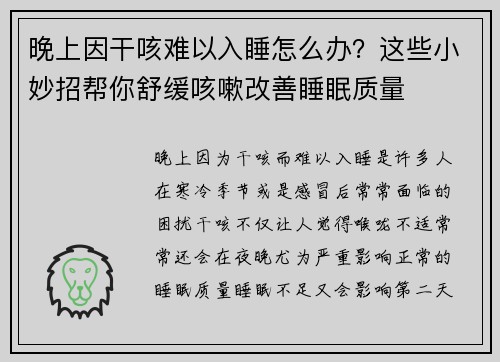 晚上因干咳难以入睡怎么办？这些小妙招帮你舒缓咳嗽改善睡眠质量

晚上因为干咳而难以入睡是许多人在寒冷季节或是感冒后常常面临的困扰干咳不仅让人觉得喉咙不适常常还会在夜晚尤为严重影响正常的睡眠质量睡眠不足又会影响第二天